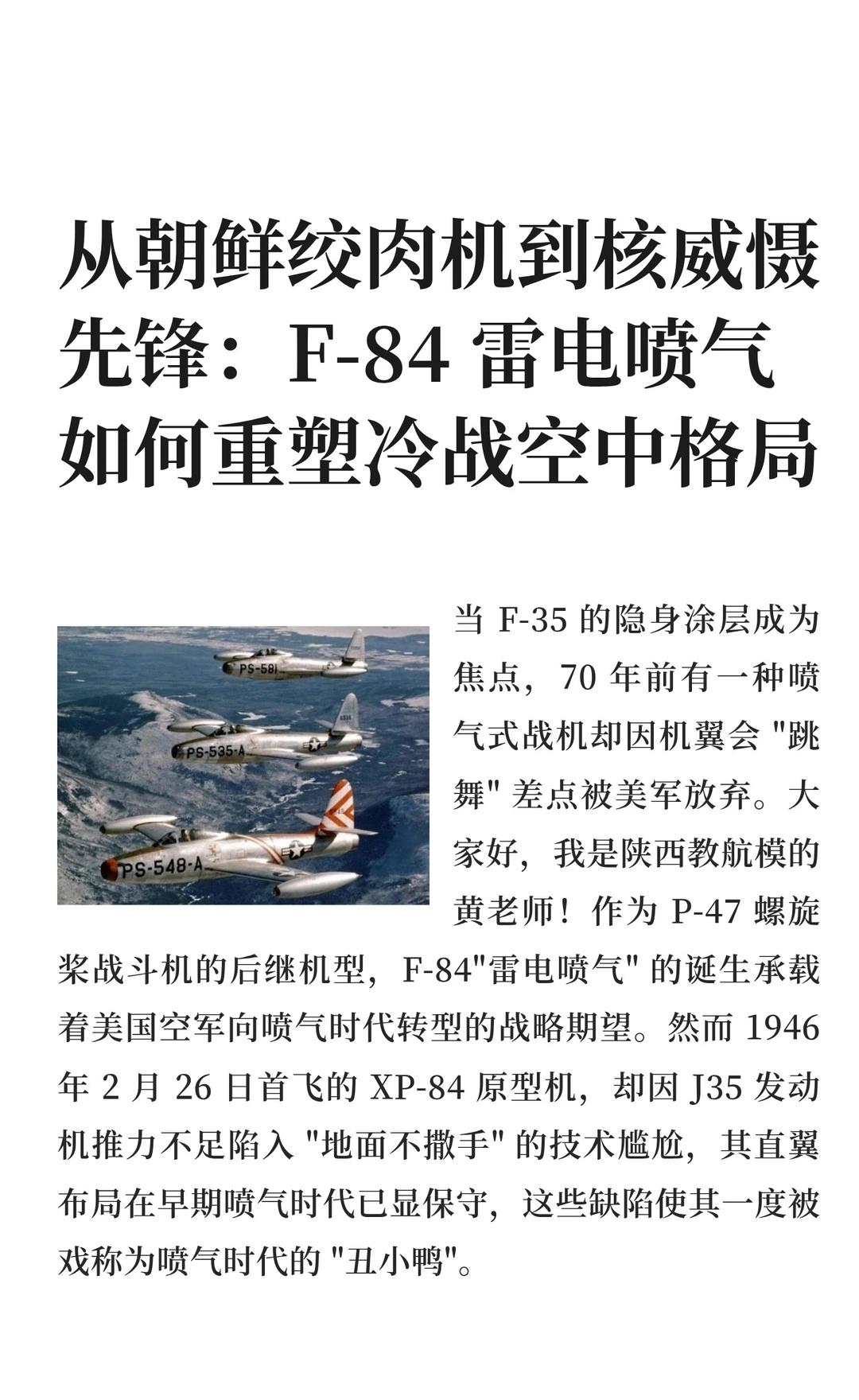 从朝鲜绞肉机到核威慑先锋：F-84 雷电喷气如何重塑冷战空中格局

PS-581
PS-535-A
PS-548-A

当 F-35 的隐身涂层成为焦点，70 年前有一种喷气式战机却因机翼会 "跳舞" 差点被美军放弃。大家好，我是陕西教航模的黄老师！作为 P-47 螺旋桨战斗机的后继机型，F-84"雷电喷气" 的诞生承载着美国空军向喷气时代转型的战略期望。然而 1946 年 2 月 26 日首飞的 XP-84 原型机，却因 J35 发动机推力不足陷入 "地面不撒手" 的技术尴尬，其直翼布局在早期喷气时代已显保守，这些缺陷使其一度被戏称为喷气时代的 "丑小鸭"。